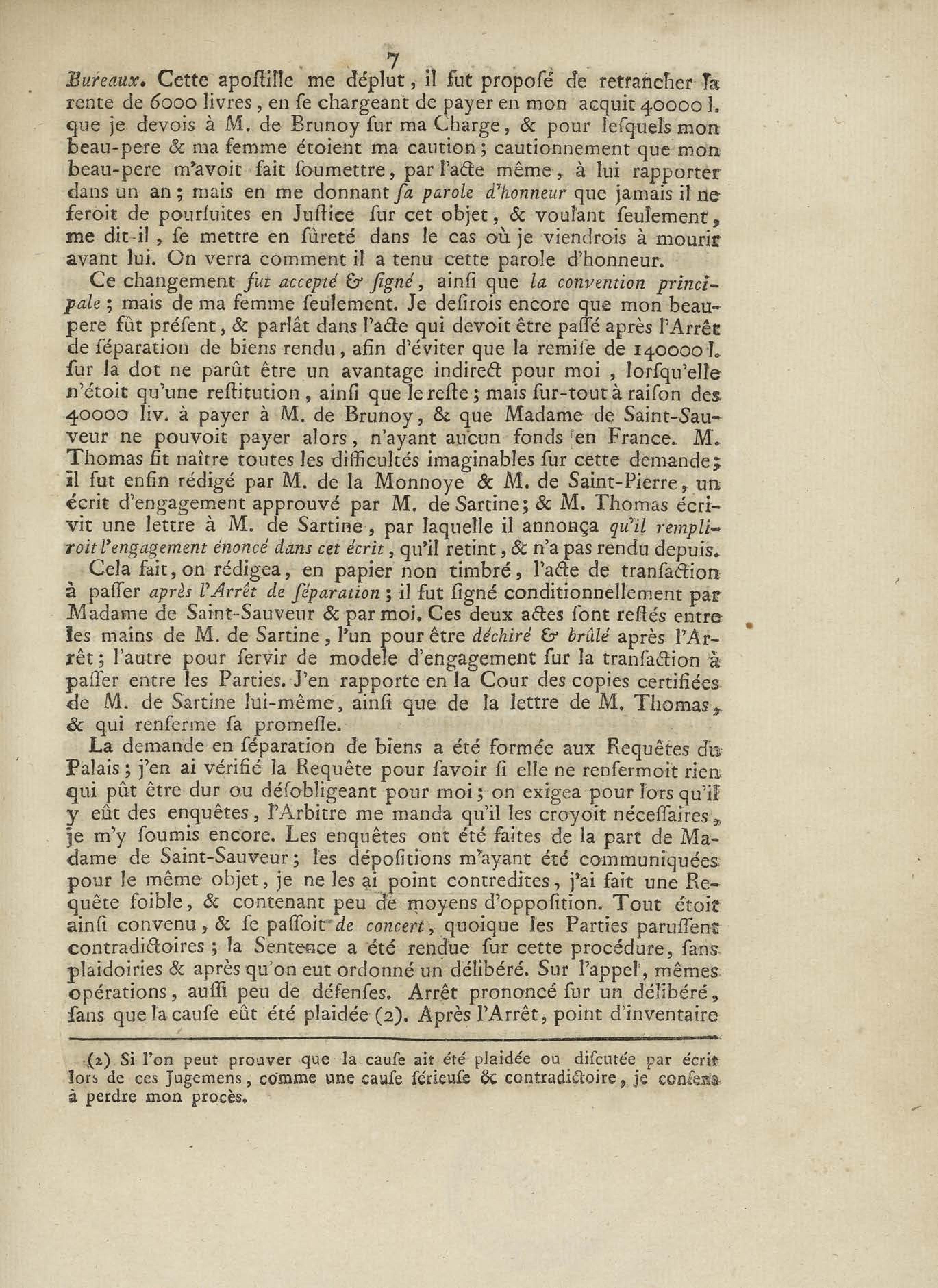 7

Bureaux. Cette apostille me déplut, il fut proposé de retrancher la rente de 6000 livres, en se chargeant de payer en mon acquit 40000 l. que je devois à M. de Brunoy sur ma Charge, & pour lesquels mon beau-pere & ma femme étoient ma caution; cautionnement que mon beau-pere m'avoit fait soumettre, par l'acte même, à lui rapporter dans un an; mais en me donnant sa parole d'honneur que jamais il ne feroit de poursuites en Justice sur cet objet, & voulant seulement, me dit-il, se mettre en sûreté dans le cas où je viendrois à mourir avant lui. On verra comment il a tenu cette parole d'honneur.

Ce changement fut accepté & signé, ainsi que la convention principale; mais de ma femme seulement. Je desirois encore que mon beau-pere fût présent, & parlât dans l'acte qui devoit être passé après l'Arrêt de séparation de biens rendu, afin d'éviter que la remise de 140000 l. sur la dot ne parût être un avantage indirect pour moi, lorsqu'elle n'étoit qu'une restitution, ainsi que le reste; mais sur-tout à raison des 40000 liv. à payer à M. de Brunoy, & que Madame de Saint-Sauveur ne pouvoit payer alors, n'ayant aucun fonds en France. M. Thomas fit naître toutes les difficultés imaginables sur cette demande; il fut enfin rédigé par M. de la Monnoye & M. de Saint-Pierre, un écrit d'engagement approuvé par M. de Sartine; & M. Thomas écrivit une lettre à M. de Sartine, par laquelle il annonça qu'il rempliroit l'engagement énoncé dans cet écrit, qu'il retint, & n'a pas rendu depuis.

Cela fait, on rédigea, en papier non timbré, l'acte de transaction à passer après l'Arrêt de séparation; il fut signé conditionnellement par Madame de Saint-Sauveur & par moi. Ces deux actes sont restés entre les mains de M. de Sartine, l'un pour être déchiré & brûlé après l'Arrêt; l'autre pour servir de modele d'engagement sur la transaction à passer entre les Parties. J'en rapporte en la Cour des copies certifiées de M. de Sartine lui-même, ainsi que de la lettre de M. Thomas, & qui renferme sa promesse.

La demande en séparation de biens a été formée aux Requêtes du Palais; j'en ai vérifié la Requête pour savoir si elle ne renfermoit rien qui pût être dur ou désobligeant pour moi; on exigea pour lors qu'il y eût des enquêtes, l'Arbitre me manda qu'il les croyoit nécessaires, je m'y soumis encore. Les enquêtes ont été faites de la part de Madame de Saint-Sauveur; les dépositions m'ayant été communiquées pour le même objet, je ne les ai point contredites, j'ai fait une Requête foible, & contenant peu de moyens d'opposition. Tout étoit ainsi convenu, & se passoit de concert, quoique les Parties parussent contradictoires; la Sentence a été rendue sur cette procédure, sans plaidoiries & après qu'on eut ordonné un délibéré. Sur l'appel, mêmes opérations, aussi peu de défenses. Arrêt prononcé sur un délibéré, sans que la cause eût été plaidée (2). Après l'Arrêt, point d'inventaire

(2) Si l'on peut prouver que la cause ait été plaidée ou discutée par écrit lors de ces Jugemens, comme une cause sérieuse & contradictoire, je consens à perdre mon procès.